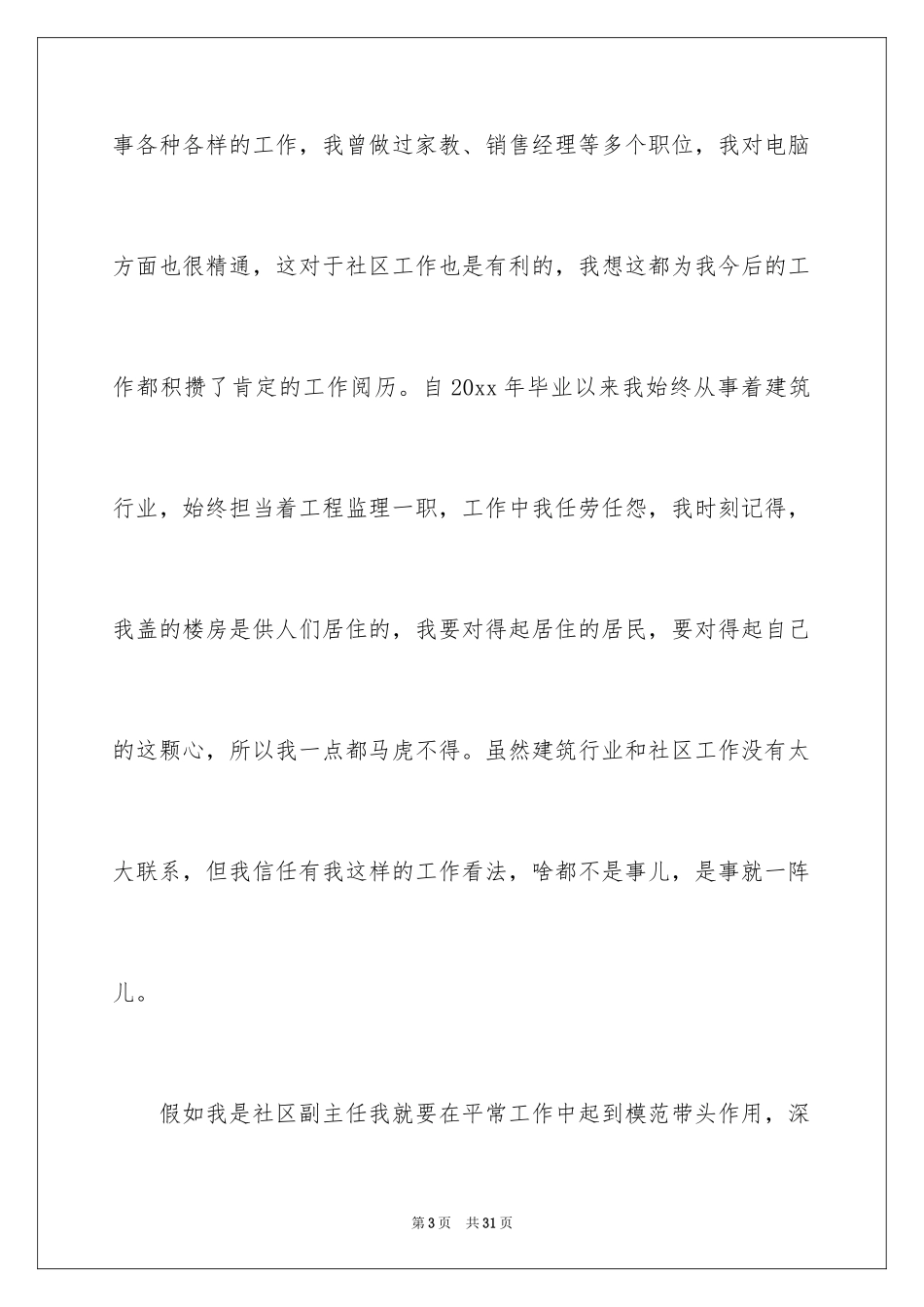 事各种各样的工作，我曾做过家教、销售经理等多个职位，我对电脑方面也很精通，这对于社区工作也是有利的，我想这都为我今后的工作都积攒了肯定的工作阅历。自 20xx 年毕业以来我始终从事着建筑行业，始终担当着工程监理一职，工作中我任劳任怨，我时刻记得，我盖的楼房是供人们居住的，我要对得起居住的居民，要对得起自己的这颗心，所以我一点都马虎不得。虽然建筑行业和社区工作没有太大联系，但我信任有我这样的工作看法，啥都不是事儿，是事就一阵儿。

假如我是社区副主任我就要在平常工作中起到模范带头作用，深

第 3 页　共 31 页